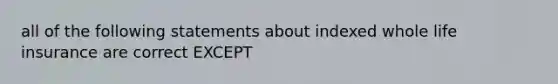 all of the following statements about indexed whole life insurance are correct EXCEPT